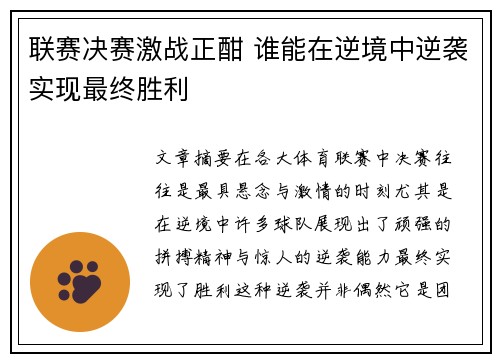 联赛决赛激战正酣 谁能在逆境中逆袭实现最终胜利

文章摘要在各大体育联赛中决赛往往是最具悬念与激情的时刻尤其是在逆境中许多球队展现出了顽强的拼搏精神与惊人的逆袭能力最终实现了胜利这种逆袭并非偶然它是团